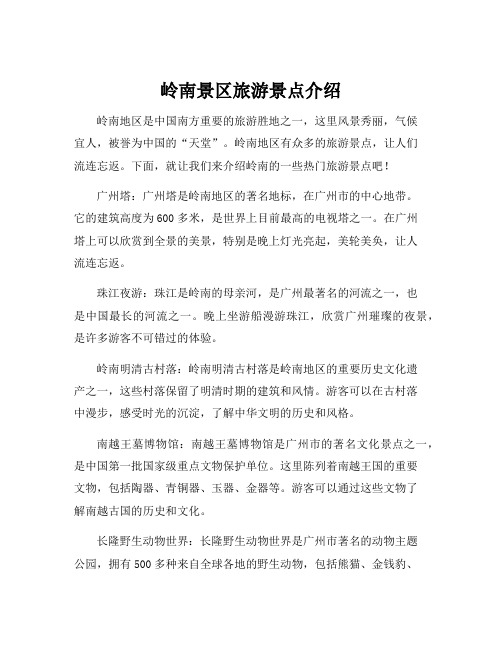 岭南景区旅游景点介绍

岭南地区是中国南方重要的旅游胜地之一，这里风景秀丽，气候宜人，被誉为中国的“天堂”。岭南地区有众多的旅游景点，让人们流连忘返。下面，就让我们来介绍岭南的一些热门旅游景点吧！

广州塔：广州塔是岭南地区的著名地标，在广州市的中心地带。它的建筑高度为600多米，是世界上目前最高的电视塔之一。在广州塔上可以欣赏到全景的美景，特别是晚上灯光亮起，美轮美奂，让人流连忘返。

珠江夜游：珠江是岭南的母亲河，是广州最著名的河流之一，也是中国最长的河流之一。晚上坐游船漫游珠江，欣赏广州璀璨的夜景，是许多游客不可错过的体验。

岭南明清古村落：岭南明清古村落是岭南地区的重要历史文化遗产之一，这些村落保留了明清时期的建筑和风情。游客可以在古村落中漫步，感受时光的沉淀，了解中华文明的历史和风格。

南越王墓博物馆：南越王墓博物馆是广州市的著名文化景点之一，是中国第一批国家级重点文物保护单位。这里陈列着南越王国的重要文物，包括陶器、青铜器、玉器、金器等。游客可以通过这些文物了解南越古国的历史和文化。

长隆野生动物世界：长隆野生动物世界是广州市著名的动物主题公园，拥有500多种来自全球各地的野生动物，包括熊猫、金钱豹、